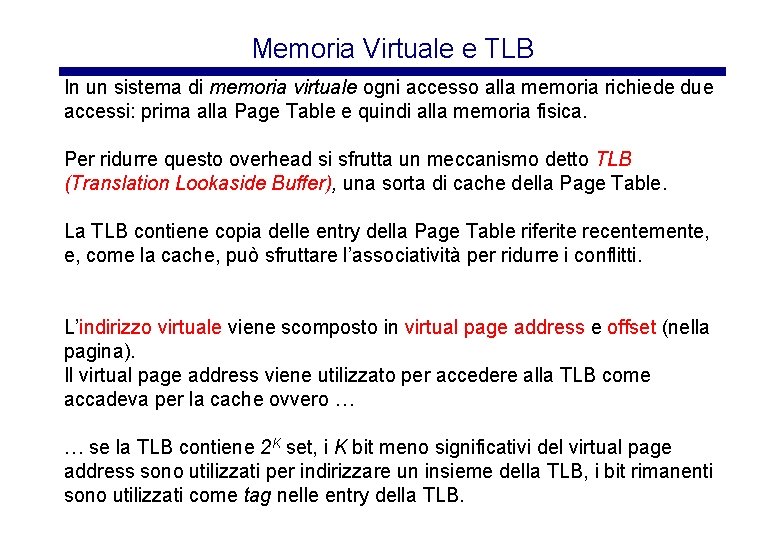 Memoria Virtuale e TLB

In un sistema di memoria virtuale ogni accesso alla memoria richiede due accessi: prima alla Page Table e quindi alla memoria fisica.

Per ridurre questo overhead si sfrutta un meccanismo detto TLB (Translation Lookaside Buffer), una sorta di cache della Page Table.

La TLB contiene copia delle entry della Page Table riferite recentemente, e, come la cache, può sfruttare l'associatività per ridurre i conflitti.

L'indirizzo virtuale viene scomposto in virtual page address e offset (nella pagina).
Il virtual page address viene utilizzato per accedere alla TLB come accadeva per la cache ovvero …

… se la TLB contiene $2^K$ set, i $K$ bit meno significativi del virtual page address sono utilizzati per indirizzare un insieme della TLB, i bit rimanenti sono utilizzati come tag nelle entry della TLB.